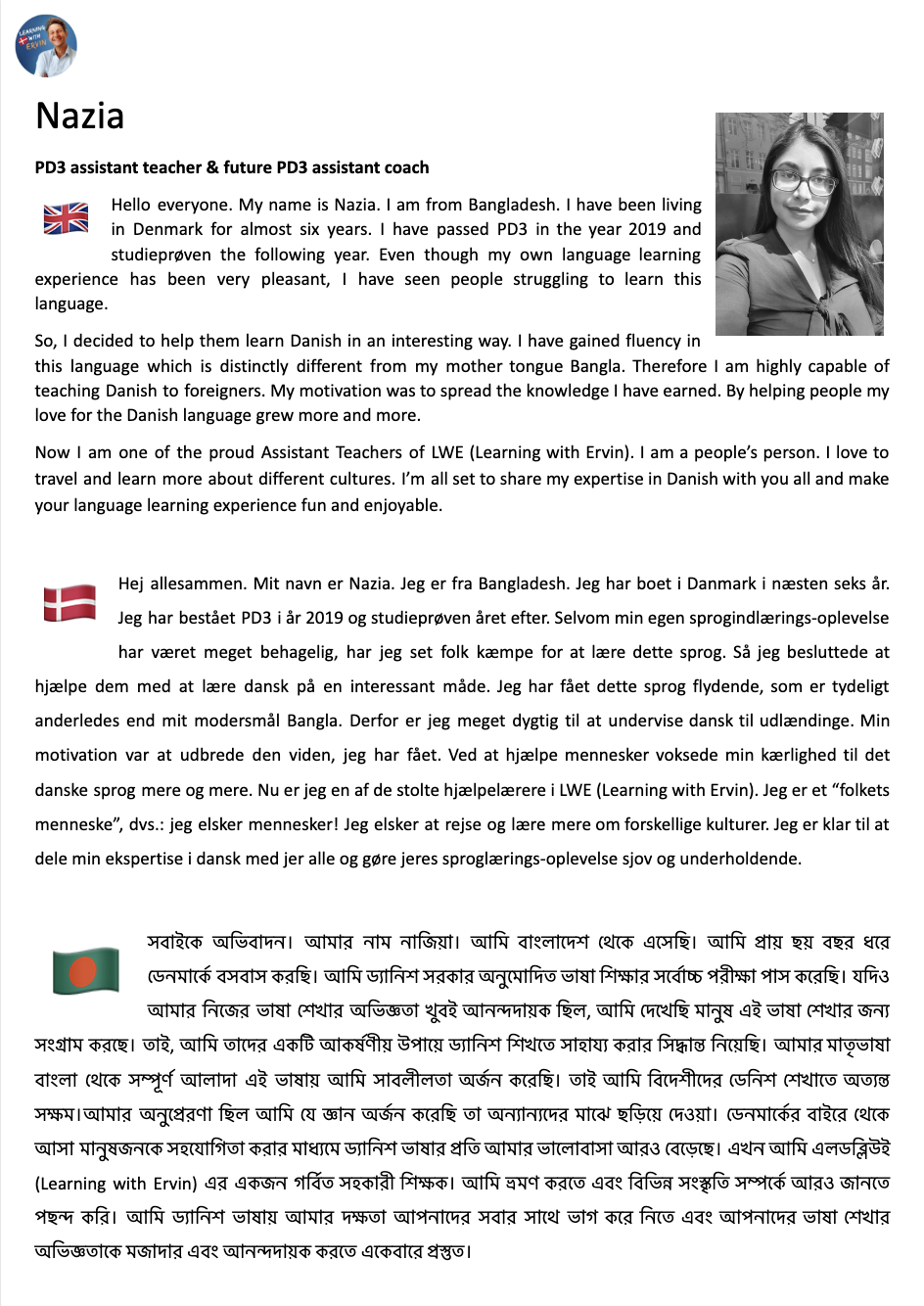 LEARNING WITH ERVIN

Nazia

PD3 assistant teacher & future PD3 assistant coach

Hello everyone. My name is Nazia. I am from Bangladesh. I have been living in Denmark for almost six years. I have passed PD3 in the year 2019 and studieprøven the following year. Even though my own language learning experience has been very pleasant, I have seen people struggling to learn this language.

So, I decided to help them learn Danish in an interesting way. I have gained fluency in this language which is distinctly different from my mother tongue Bangla. Therefore I am highly capable of teaching Danish to foreigners. My motivation was to spread the knowledge I have earned. By helping people my love for the Danish language grew more and more.

Now I am one of the proud Assistant Teachers of LWE (Learning with Ervin). I am a people's person. I love to travel and learn more about different cultures. I'm all set to share my expertise in Danish with you all and make your language learning experience fun and enjoyable.

Hej allesammen. Mit navn er Nazia. Jeg er fra Bangladesh. Jeg har boet i Danmark i næsten seks år. Jeg har bestået PD3 i år 2019 og studieprøven året efter. Selvom min egen sprogindlærings-oplevelse har været meget behagelig, har jeg set folk kæmpe for at lære dette sprog. Så jeg besluttede at hjælpe dem med at lære dansk på en interessant måde. Jeg har fået dette sprog flydende, som er tydeligt anderledes end mit modersmål Bangla. Derfor er jeg meget dygtig til at undervise dansk til udlændinge. Min motivation var at udbrede den viden, jeg har fået. Ved at hjælpe mennesker voksede min kærlighed til det danske sprog mere og mere. Nu er jeg en af de stolte hjælpelærere i LWE (Learning with Ervin). Jeg er et "folkets menneske", dvs.: jeg elsker mennesker! Jeg elsker at rejse og lære mere om forskellige kulturer. Jeg er klar til at dele min ekspertise i dansk med jer alle og gøre jeres sproglærings-oplevelse sjov og underholdende.

সবাইকে অভিবাদন। আমার নাম নাজিয়া। আমি বাংলাদেশ থেকে এসেছি। আমি প্রায় ছয় বছর ধরে ডেনমার্কে বসবাস করছি। আমি ড্যানিশ সরকার অনুমোদিত ভাষা শিক্ষার সর্বোচ্চ পরীক্ষা পাস করেছি। যদিও আমার নিজের ভাষা শেখার অভিজ্ঞতা খুবই আনন্দদায়ক ছিল, আমি দেখেছি মানুষ এই ভাষা শেখার জন্য সংগ্রাম করছে। তাই, আমি তাদের একটি আকর্ষণীয় উপায়ে ড্যানিশ শিখতে সাহায্য করার সিদ্ধান্ত নিয়েছি। আমার মাতৃভাষা বাংলা থেকে সম্পূর্ণ আলাদা এই ভাষায় আমি সাবলীলতা অর্জন করেছি। তাই আমি বিদেশীদের ডেনিশ শেখাতে অত্যন্ত সক্ষম।আমার অনুপ্রেরণা ছিল আমি যে জ্ঞান অর্জন করেছি তা অন্যান্যদের মাঝে ছড়িয়ে দেওয়া। ডেনমার্কের বাইরে থেকে আসা মানুষজনকে সহযোগিতা করার মাধ্যমে ড্যানিশ ভাষার প্রতি আমার ভালোবাসা আরও বেড়েছে। এখন আমি এলডব্লিউই (Learning with Ervin) এর একজন গর্বিত সহকারী শিক্ষক। আমি ভ্রমণ করতে এবং বিভিন্ন সংস্কৃতি সম্পর্কে আরও জানতে পছন্দ করি। আমি ড্যানিশ ভাষায় আমার দক্ষতা আপনাদের সবার সাথে ভাগ করে নিতে এবং আপনাদের ভাষা শেখার অভিজ্ঞতাকে মজাদার এবং আনন্দদায়ক করতে একেবারে প্রস্তুত।